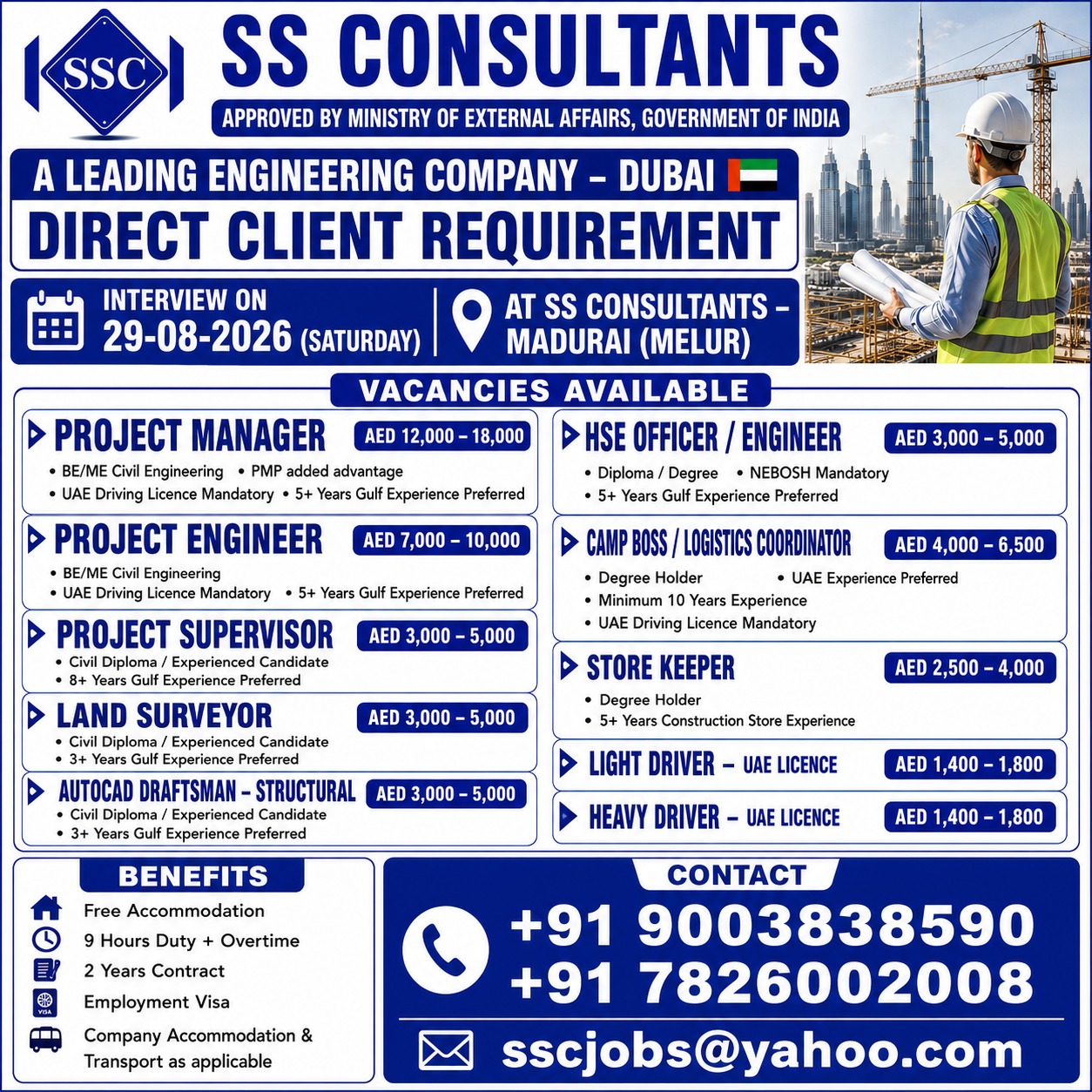 SSC

SS CONSULTANTS

APPROVED BY MINISTRY OF EXTERNAL AFFAIRS, GOVERNMENT OF INDIA

A LEADING ENGINEERING COMPANY – DUBAI

DIRECT CLIENT REQUIREMENT

INTERVIEW ON 29-08-2026 (SATURDAY)

AT SS CONSULTANTS – MADURAI (MELUR)

VACANCIES AVAILABLE

PROJECT MANAGER AED 12,000 – 18,000
• BE/ME Civil Engineering • PMP added advantage
• UAE Driving Licence Mandatory • 5+ Years Gulf Experience Preferred

PROJECT ENGINEER AED 7,000 – 10,000
• BE/ME Civil Engineering
• UAE Driving Licence Mandatory • 5+ Years Gulf Experience Preferred

PROJECT SUPERVISOR AED 3,000 – 5,000
• Civil Diploma / Experienced Candidate
• 8+ Years Gulf Experience Preferred

LAND SURVEYOR AED 3,000 – 5,000
• Civil Diploma / Experienced Candidate
• 3+ Years Gulf Experience Preferred

AUTOCAD DRAFTSMAN – STRUCTURAL AED 3,000 – 5,000
• Civil Diploma / Experienced Candidate
• 3+ Years Gulf Experience Preferred

HSE OFFICER / ENGINEER AED 3,000 – 5,000
• Diploma / Degree • NEBOSH Mandatory
• 5+ Years Gulf Experience Preferred

CAMP BOSS / LOGISTICS COORDINATOR AED 4,000 – 6,500
• Degree Holder • UAE Experience Preferred
• Minimum 10 Years Experience
• UAE Driving Licence Mandatory

STORE KEEPER AED 2,500 – 4,000
• Degree Holder
• 5+ Years Construction Store Experience

LIGHT DRIVER – UAE LICENCE AED 1,400 – 1,800

HEAVY DRIVER – UAE LICENCE AED 1,400 – 1,800

BENEFITS
Free Accommodation
9 Hours Duty + Overtime
2 Years Contract
VISA
Employment Visa
Company Accommodation & Transport as applicable

CONTACT
+91 9003838590
+91 7826002008
sscjobs@yahoo.com